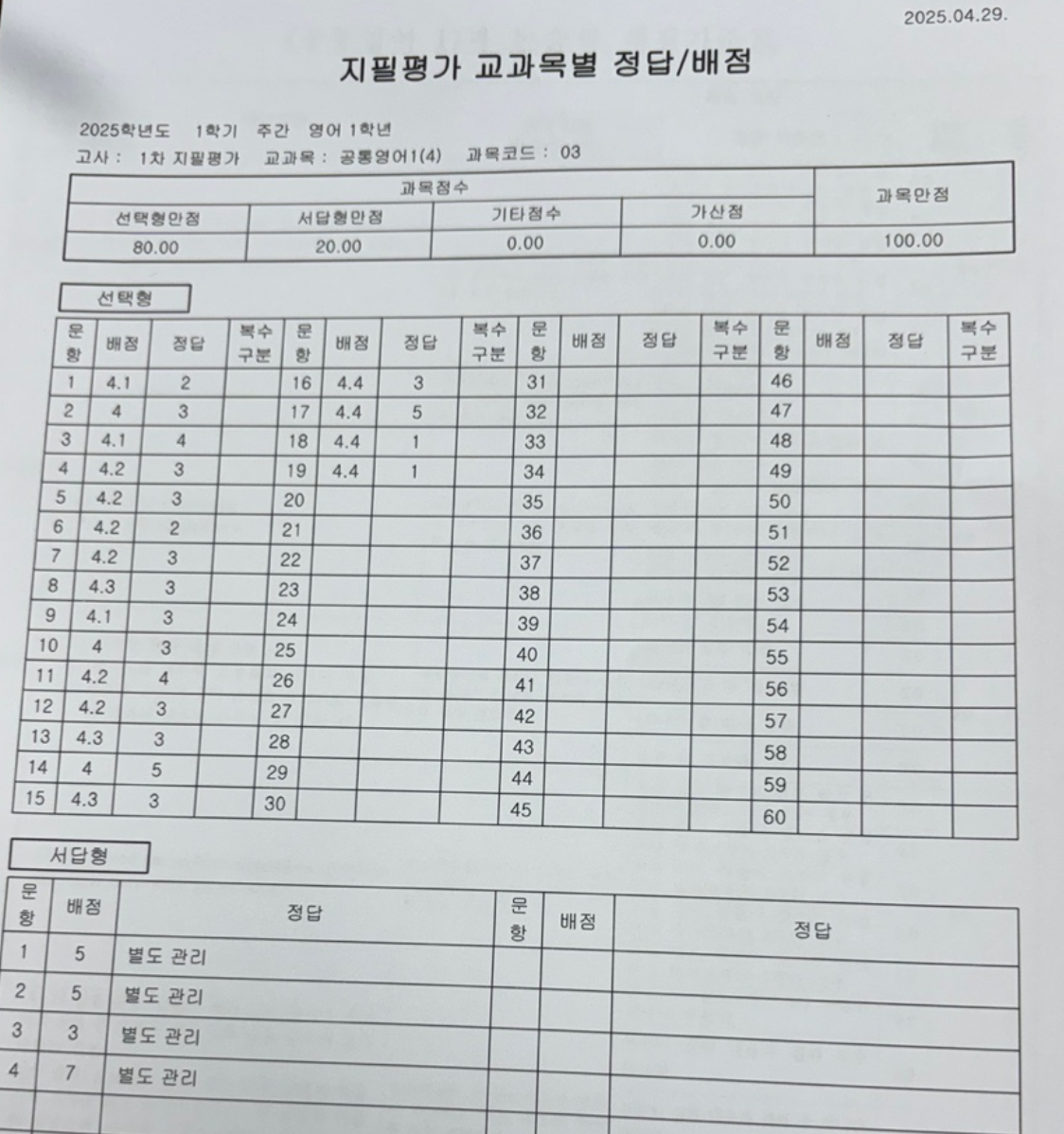 2025.04.29.

지필평가 교과목별 정답/배점

2025학년도 1학기 주간 영어 1학년
고사 : 1차 지필평가 교과목 : 공통영어1(4) 과목코드 : 03

| 과목점수 | | | | 과목만점 |
|---|---|---|---|---|
| 선택형만점 | 서답형만점 | 기타점수 | 가산점 | |
| 80.00 | 20.00 | 0.00 | 0.00 | 100.00 |

선택형

| 문항 | 배점 | 정답 | 복수구분 | 문항 | 배점 | 정답 | 복수구분 | 문항 | 배점 | 정답 | 복수구분 | 문항 | 배점 | 정답 | 복수구분 |
|---|---|---|---|---|---|---|---|---|---|---|---|---|---|---|---|
| 1 | 4.1 | 2 | | 16 | 4.4 | 3 | | 31 | | | | 46 | | | |
| 2 | 4 | 3 | | 17 | 4.4 | 5 | | 32 | | | | 47 | | | |
| 3 | 4.1 | 4 | | 18 | 4.4 | 1 | | 33 | | | | 48 | | | |
| 4 | 4.2 | 3 | | 19 | 4.4 | 1 | | 34 | | | | 49 | | | |
| 5 | 4.2 | 3 | | 20 | | | | 35 | | | | 50 | | | |
| 6 | 4.2 | 2 | | 21 | | | | 36 | | | | 51 | | | |
| 7 | 4.2 | 3 | | 22 | | | | 37 | | | | 52 | | | |
| 8 | 4.3 | 3 | | 23 | | | | 38 | | | | 53 | | | |
| 9 | 4.1 | 3 | | 24 | | | | 39 | | | | 54 | | | |
| 10 | 4 | 3 | | 25 | | | | 40 | | | | 55 | | | |
| 11 | 4.2 | 4 | | 26 | | | | 41 | | | | 56 | | | |
| 12 | 4.2 | 3 | | 27 | | | | 42 | | | | 57 | | | |
| 13 | 4.3 | 3 | | 28 | | | | 43 | | | | 58 | | | |
| 14 | 4 | 5 | | 29 | | | | 44 | | | | 59 | | | |
| 15 | 4.3 | 3 | | 30 | | | | 45 | | | | 60 | | | |

서답형

| 문항 | 배점 | 정답 | 문항 | 배점 | 정답 |
|---|---|---|---|---|---|
| 1 | 5 | 별도 관리 | | | |
| 2 | 5 | 별도 관리 | | | |
| 3 | 3 | 별도 관리 | | | |
| 4 | 7 | 별도 관리 | | | |